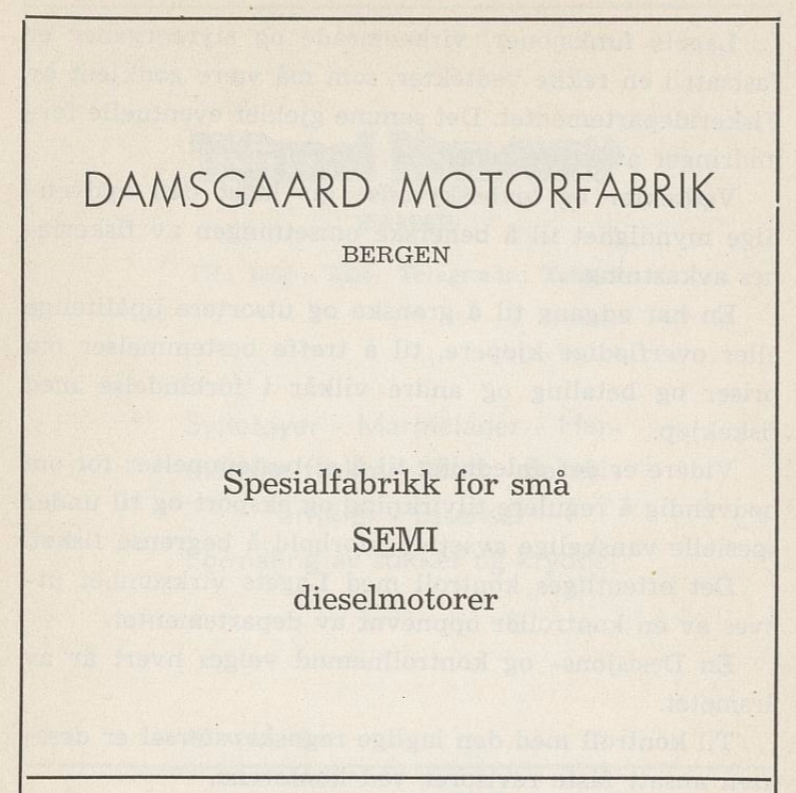 DAMSGAARD MOTORFABRIK

BERGEN

Spesialfabrikk for små

SEMI

dieselmotorer